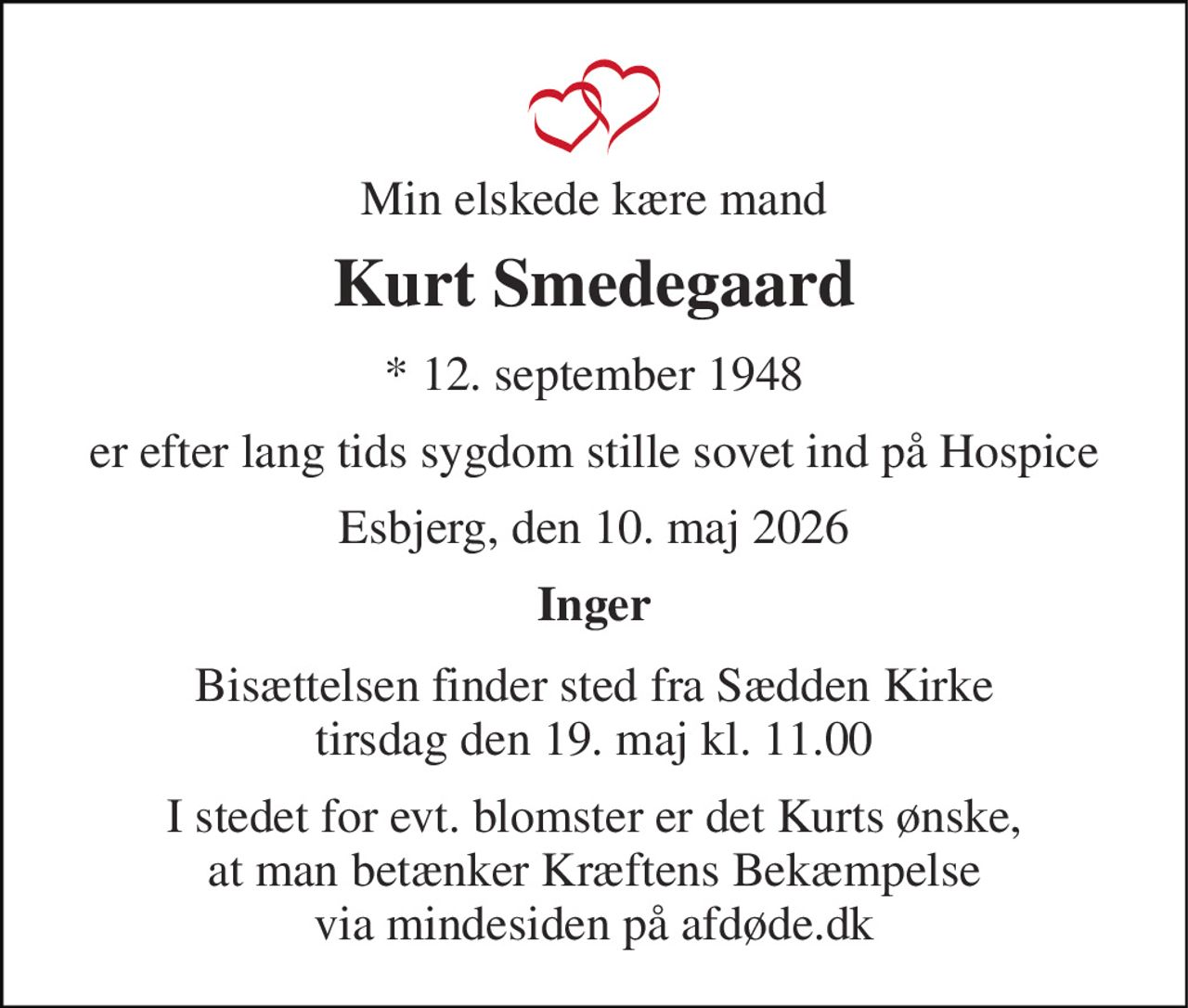 Min elskede kære mand

Kurt Smedegaard

* 12. september 1948

er efter lang tids sygdom stille sovet ind på Hospice

Esbjerg, den 10. maj 2026

Inger

Bisættelsen finder sted fra Sædden Kirke
tirsdag den 19. maj kl. 11.00

I stedet for evt. blomster er det Kurts ønske,
at man betænker Kræftens Bekæmpelse
via mindesiden på afdøde.dk